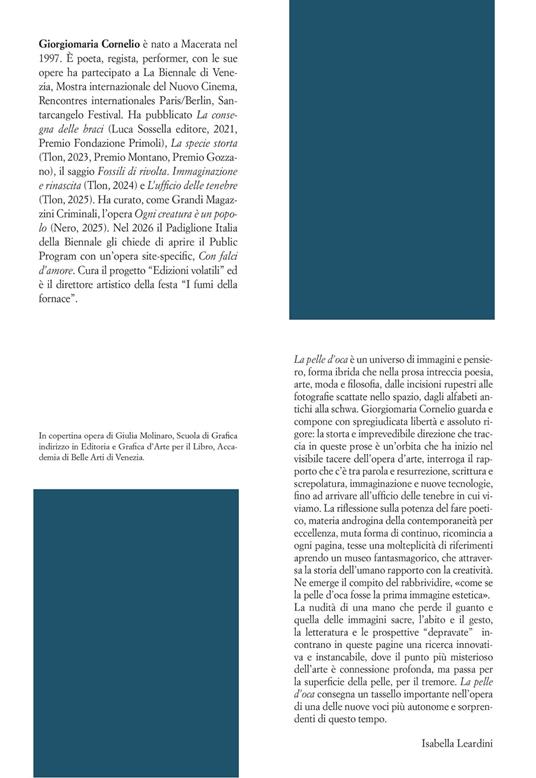 Giorgiomaria Cornelio è nato a Macerata nel 1997. È poeta, regista, performer, con le sue opere ha partecipato a La Biennale di Venezia, Mostra internazionale del Nuovo Cinema, Rencontres internationales Paris/Berlin, Santarcangelo Festival. Ha pubblicato La consegna delle braci (Luca Sossella editore, 2021, Premio Fondazione Primoli), La specie storta (Tlon, 2023, Premio Montano, Premio Gozzano), il saggio Fossili di rivolta. Immaginazione e rinascita (Tlon, 2024) e L'ufficio delle tenebre (Tlon, 2025). Ha curato, come Grandi Magazzini Criminali, l'opera Ogni creatura è un popolo (Nero, 2025). Nel 2026 il Padiglione Italia della Biennale gli chiede di aprire il Public Program con un'opera site-specific, Con falci d'amore. Cura il progetto "Edizioni volatili" ed è il direttore artistico della festa "I fumi della fornace".

In copertina opera di Giulia Molinaro, Scuola di Grafica indirizzo in Editoria e Grafica d'Arte per il Libro, Accademia di Belle Arti di Venezia.

La pelle d'oca è un universo di immagini e pensiero, forma ibrida che nella prosa intreccia poesia, arte, moda e filosofia, dalle incisioni rupestri alle fotografie scattate nello spazio, dagli alfabeti antichi alla schwa. Giorgiomaria Cornelio guarda e compone con spregiudicata libertà e assoluto rigore: la storta e imprevedibile direzione che traccia in queste prose è un'orbita che ha inizio nel visibile tacere dell'opera d'arte, interroga il rapporto che c'è tra parola e resurrezione, scrittura e screpolatura, immaginazione e nuove tecnologie, fino ad arrivare all'ufficio delle tenebre in cui viviamo. La riflessione sulla potenza del fare poetico, materia androgina della contemporaneità per eccellenza, muta forma di continuo, ricomincia a ogni pagina, tesse una molteplicità di riferimenti aprendo un museo fantasmagorico, che attraversa la storia dell'umano rapporto con la creatività. Ne emerge il compito del rabbrividire, «come se la pelle d'oca fosse la prima immagine estetica». La nudità di una mano che perde il guanto e quella delle immagini sacre, l'abito e il gesto, la letteratura e le prospettive "depravate" incontrano in queste pagine una ricerca innovativa e instancabile, dove il punto più misterioso dell'arte è connessione profonda, ma passa per la superficie della pelle, per il tremore. La pelle d'oca consegna un tassello importante nell'opera di una delle nuove voci più autonome e sorprendenti di questo tempo.

Isabella Leardini